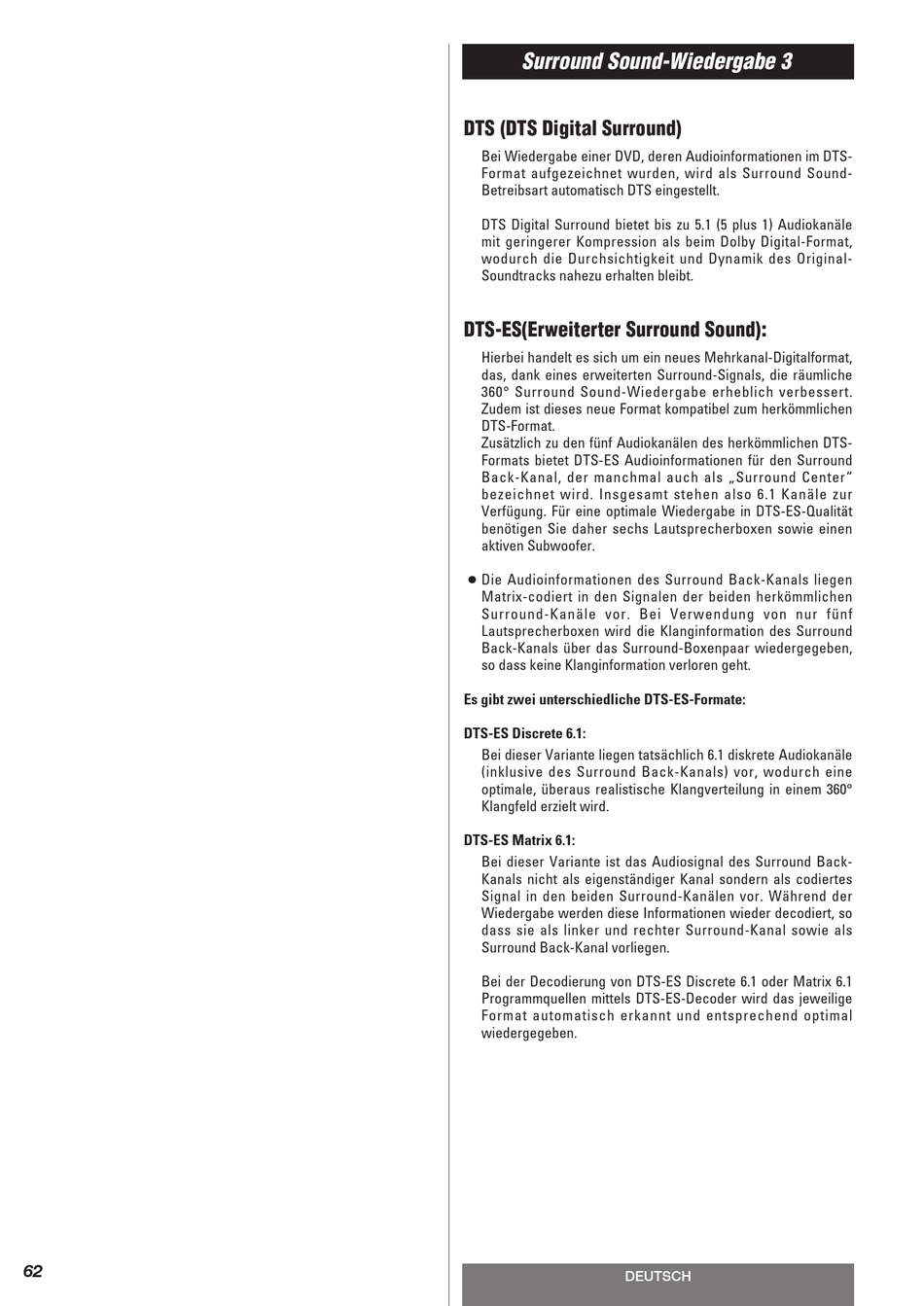 Surround Sound-Wiedergabe 3

DTS (DTS Digital Surround)

Bei Wiedergabe einer DVD, deren Audioinformationen im DTS-Format aufgezeichnet wurden, wird als Surround Sound-Betreibsart automatisch DTS eingestellt.

DTS Digital Surround bietet bis zu 5.1 (5 plus 1) Audiokanäle mit geringerer Kompression als beim Dolby Digital-Format, wodurch die Durchsichtigkeit und Dynamik des Original-Soundtracks nahezu erhalten bleibt.

DTS-ES(Erweiterter Surround Sound):

Hierbei handelt es sich um ein neues Mehrkanal-Digitalformat, das, dank eines erweiterten Surround-Signals, die räumliche 360° Surround Sound-Wiedergabe erheblich verbessert. Zudem ist dieses neue Format kompatibel zum herkömmlichen DTS-Format.
Zusätzlich zu den fünf Audiokanälen des herkömmlichen DTS-Formats bietet DTS-ES Audioinformationen für den Surround Back-Kanal, der manchmal auch als „Surround Center" bezeichnet wird. Insgesamt stehen also 6.1 Kanäle zur Verfügung. Für eine optimale Wiedergabe in DTS-ES-Qualität benötigen Sie daher sechs Lautsprecherboxen sowie einen aktiven Subwoofer.

● Die Audioinformationen des Surround Back-Kanals liegen Matrix-codiert in den Signalen der beiden herkömmlichen Surround-Kanäle vor. Bei Verwendung von nur fünf Lautsprecherboxen wird die Klanginformation des Surround Back-Kanals über das Surround-Boxenpaar wiedergegeben, so dass keine Klanginformation verloren geht.

Es gibt zwei unterschiedliche DTS-ES-Formate:

DTS-ES Discrete 6.1:
Bei dieser Variante liegen tatsächlich 6.1 diskrete Audiokanäle (inklusive des Surround Back-Kanals) vor, wodurch eine optimale, überaus realistische Klangverteilung in einem 360° Klangfeld erzielt wird.

DTS-ES Matrix 6.1:
Bei dieser Variante ist das Audiosignal des Surround Back-Kanals nicht als eigenständiger Kanal sondern als codiertes Signal in den beiden Surround-Kanälen vor. Während der Wiedergabe werden diese Informationen wieder decodiert, so dass sie als linker und rechter Surround-Kanal sowie als Surround Back-Kanal vorliegen.

Bei der Decodierung von DTS-ES Discrete 6.1 oder Matrix 6.1 Programmquellen mittels DTS-ES-Decoder wird das jeweilige Format automatisch erkannt und entsprechend optimal wiedergegeben.

62

DEUTSCH